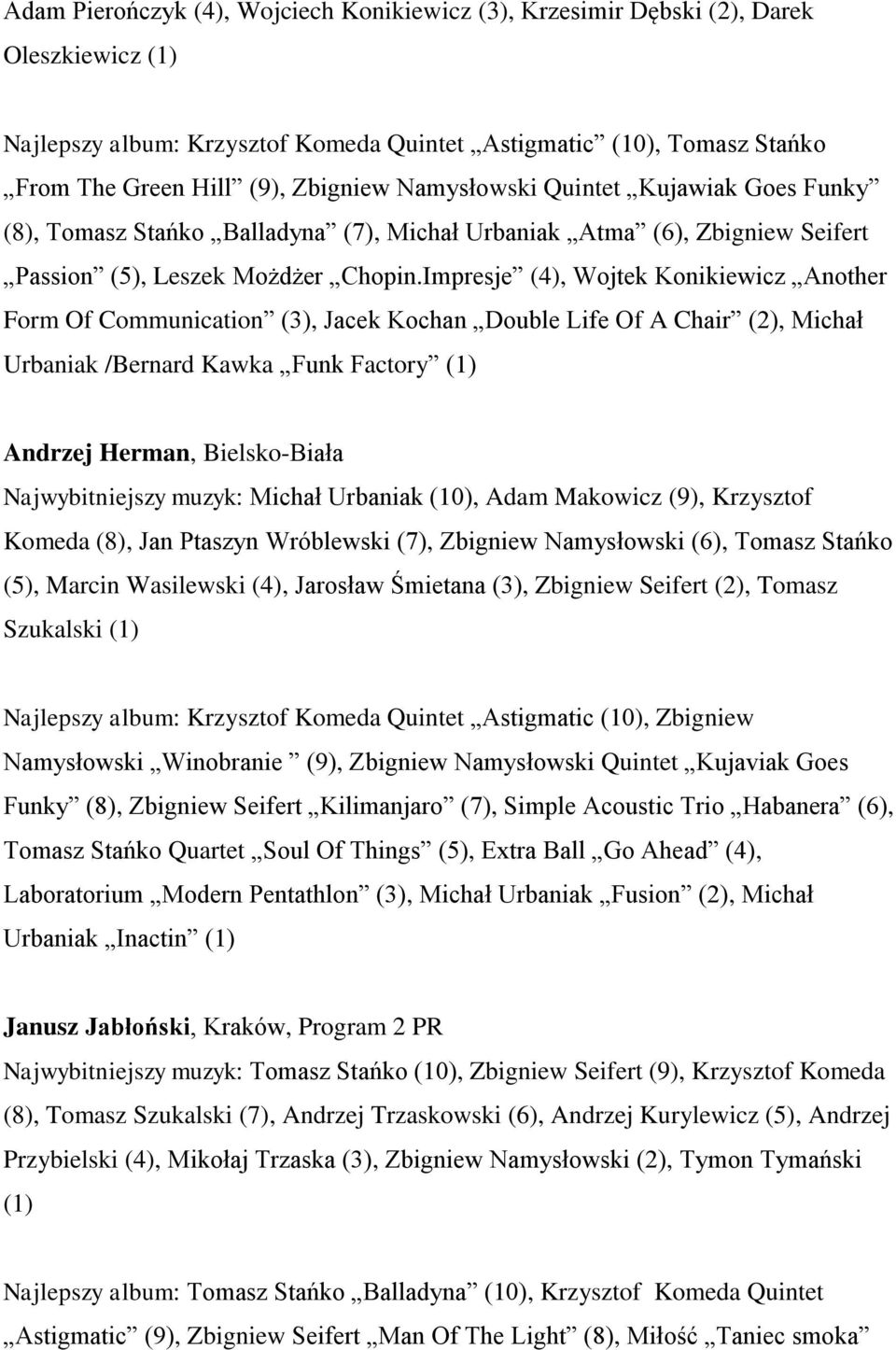 Adam Pierończyk (4), Wojciech Konikiewicz (3), Krzesimir Dębski (2), Darek Oleszkiewicz (1)

Najlepszy album: Krzysztof Komeda Quintet „Astigmatic” (10), Tomasz Stańko „From The Green Hill” (9), Zbigniew Namysłowski Quintet „Kujawiak Goes Funky” (8), Tomasz Stańko „Balladyna” (7), Michał Urbaniak „Atma” (6), Zbigniew Seifert „Passion” (5), Leszek Możdżer „Chopin.Impresje” (4), Wojtek Konikiewicz „Another Form Of Communication” (3), Jacek Kochan „Double Life Of A Chair” (2), Michał Urbaniak /Bernard Kawka „Funk Factory” (1)

Andrzej Herman, Bielsko-Biała
Najwybitniejszy muzyk: Michał Urbaniak (10), Adam Makowicz (9), Krzysztof Komeda (8), Jan Ptaszyn Wróblewski (7), Zbigniew Namysłowski (6), Tomasz Stańko (5), Marcin Wasilewski (4), Jarosław Śmietana (3), Zbigniew Seifert (2), Tomasz Szukalski (1)

Najlepszy album: Krzysztof Komeda Quintet „Astigmatic (10), Zbigniew Namysłowski „Winobranie ” (9), Zbigniew Namysłowski Quintet „Kujaviak Goes Funky” (8), Zbigniew Seifert „Kilimanjaro” (7), Simple Acoustic Trio „Habanera” (6), Tomasz Stańko Quartet „Soul Of Things” (5), Extra Ball „Go Ahead” (4), Laboratorium „Modern Pentathlon” (3), Michał Urbaniak „Fusion” (2), Michał Urbaniak „Inactin” (1)

Janusz Jabłoński, Kraków, Program 2 PR
Najwybitniejszy muzyk: Tomasz Stańko (10), Zbigniew Seifert (9), Krzysztof Komeda (8), Tomasz Szukalski (7), Andrzej Trzaskowski (6), Andrzej Kurylewicz (5), Andrzej Przybielski (4), Mikołaj Trzaska (3), Zbigniew Namysłowski (2), Tymon Tymański (1)

Najlepszy album: Tomasz Stańko „Balladyna” (10), Krzysztof Komeda Quintet „Astigmatic” (9), Zbigniew Seifert „Man Of The Light” (8), Miłość „Taniec smoka”